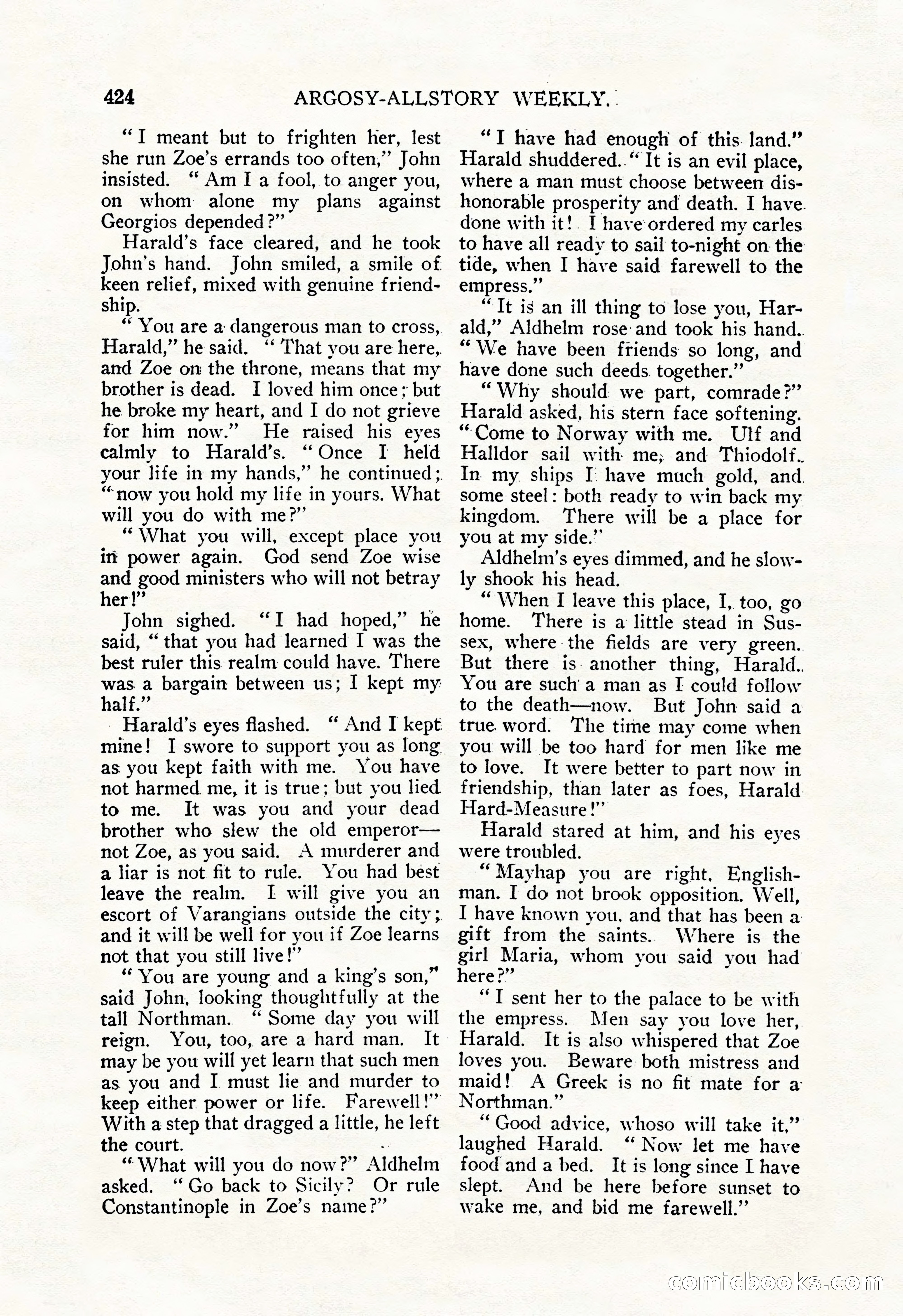 424 ARGOSY-ALLSTORY WEEKLY.

"I meant but to frighten her, lest she run Zoe's errands too often," John insisted. "Am I a fool, to anger you, on whom alone my plans against Georgios depended?"

Harald's face cleared, and he took John's hand. John smiled, a smile of keen relief, mixed with genuine friendship.

"You are a dangerous man to cross, Harald," he said. "That you are here, and Zoe on the throne, means that my brother is dead. I loved him once; but he broke my heart, and I do not grieve for him now." He raised his eyes calmly to Harald's. "Once I held your life in my hands," he continued; "now you hold my life in yours. What will you do with me?"

"What you will, except place you in power again. God send Zoe wise and good ministers who will not betray her!"

John sighed. "I had hoped," he said, "that you had learned I was the best ruler this realm could have. There was a bargain between us; I kept my half."

Harald's eyes flashed. "And I kept mine! I swore to support you as long as you kept faith with me. You have not harmed me, it is true; but you lied to me. It was you and your dead brother who slew the old emperor—not Zoe, as you said. A murderer and a liar is not fit to rule. You had best leave the realm. I will give you an escort of Varangians outside the city; and it will be well for you if Zoe learns not that you still live!"

"You are young and a king's son," said John, looking thoughtfully at the tall Northman. "Some day you will reign. You, too, are a hard man. It may be you will yet learn that such men as you and I must lie and murder to keep either power or life. Farewell!" With a step that dragged a little, he left the court.

"What will you do now?" Aldhelm asked. "Go back to Sicily? Or rule Constantinople in Zoe's name?"

"I have had enough of this land." Harald shuddered. "It is an evil place, where a man must choose between dishonorable prosperity and death. I have done with it! I have ordered my carles to have all ready to sail to-night on the tide, when I have said farewell to the empress."

"It is an ill thing to lose you, Harald," Aldhelm rose and took his hand. "We have been friends so long, and have done such deeds together."

"Why should we part, comrade?" Harald asked, his stern face softening. "Come to Norway with me. Ulf and Halldor sail with me, and Thiodolf. In my ships I have much gold, and some steel: both ready to win back my kingdom. There will be a place for you at my side."

Aldhelm's eyes dimmed, and he slowly shook his head.

"When I leave this place, I, too, go home. There is a little stead in Sussex, where the fields are very green. But there is another thing, Harald. You are such a man as I could follow to the death—now. But John said a true word. The time may come when you will be too hard for men like me to love. It were better to part now in friendship, than later as foes, Harald Hard-Measure!"

Harald stared at him, and his eyes were troubled.

"Mayhap you are right, Englishman. I do not brook opposition. Well, I have known you, and that has been a gift from the saints. Where is the girl Maria, whom you said you had here?"

"I sent her to the palace to be with the empress. Men say you love her, Harald. It is also whispered that Zoe loves you. Beware both mistress and maid! A Greek is no fit mate for a Northman."

"Good advice, whoso will take it," laughed Harald. "Now let me have food and a bed. It is long since I have slept. And be here before sunset to wake me, and bid me farewell."

comicbooks.com